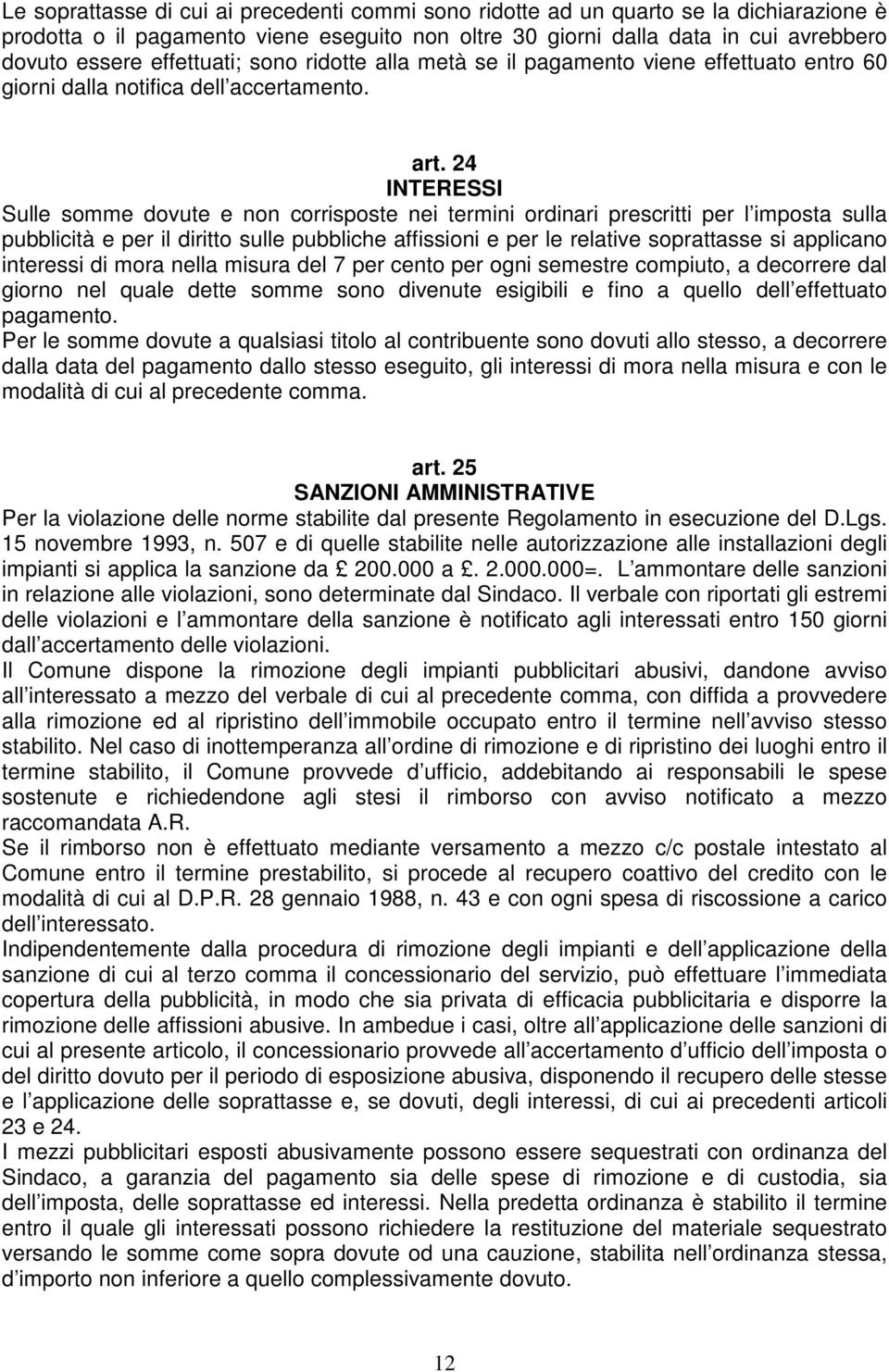 Le soprattasse di cui ai precedenti commi sono ridotte ad un quarto se la dichiarazione è prodotta o il pagamento viene eseguito non oltre 30 giorni dalla data in cui avrebbero dovuto essere effettuati; sono ridotte alla metà se il pagamento viene effettuato entro 60 giorni dalla notifica dell accertamento.

art. 24
INTERESSI

Sulle somme dovute e non corrisposte nei termini ordinari prescritti per l imposta sulla pubblicità e per il diritto sulle pubbliche affissioni e per le relative soprattasse si applicano interessi di mora nella misura del 7 per cento per ogni semestre compiuto, a decorrere dal giorno nel quale dette somme sono divenute esigibili e fino a quello dell effettuato pagamento.
Per le somme dovute a qualsiasi titolo al contribuente sono dovuti allo stesso, a decorrere dalla data del pagamento dallo stesso eseguito, gli interessi di mora nella misura e con le modalità di cui al precedente comma.

art. 25
SANZIONI AMMINISTRATIVE

Per la violazione delle norme stabilite dal presente Regolamento in esecuzione del D.Lgs. 15 novembre 1993, n. 507 e di quelle stabilite nelle autorizzazione alle installazioni degli impianti si applica la sanzione da £ 200.000 a £. 2.000.000=. L ammontare delle sanzioni in relazione alle violazioni, sono determinate dal Sindaco. Il verbale con riportati gli estremi delle violazioni e l ammontare della sanzione è notificato agli interessati entro 150 giorni dall accertamento delle violazioni.
Il Comune dispone la rimozione degli impianti pubblicitari abusivi, dandone avviso all interessato a mezzo del verbale di cui al precedente comma, con diffida a provvedere alla rimozione ed al ripristino dell immobile occupato entro il termine nell avviso stesso stabilito. Nel caso di inottemperanza all ordine di rimozione e di ripristino dei luoghi entro il termine stabilito, il Comune provvede d ufficio, addebitando ai responsabili le spese sostenute e richiedendone agli stesi il rimborso con avviso notificato a mezzo raccomandata A.R.
Se il rimborso non è effettuato mediante versamento a mezzo c/c postale intestato al Comune entro il termine prestabilito, si procede al recupero coattivo del credito con le modalità di cui al D.P.R. 28 gennaio 1988, n. 43 e con ogni spesa di riscossione a carico dell interessato.
Indipendentemente dalla procedura di rimozione degli impianti e dell applicazione della sanzione di cui al terzo comma il concessionario del servizio, può effettuare l immediata copertura della pubblicità, in modo che sia privata di efficacia pubblicitaria e disporre la rimozione delle affissioni abusive. In ambedue i casi, oltre all applicazione delle sanzioni di cui al presente articolo, il concessionario provvede all accertamento d ufficio dell imposta o del diritto dovuto per il periodo di esposizione abusiva, disponendo il recupero delle stesse e l applicazione delle soprattasse e, se dovuti, degli interessi, di cui ai precedenti articoli 23 e 24.
I mezzi pubblicitari esposti abusivamente possono essere sequestrati con ordinanza del Sindaco, a garanzia del pagamento sia delle spese di rimozione e di custodia, sia dell imposta, delle soprattasse ed interessi. Nella predetta ordinanza è stabilito il termine entro il quale gli interessati possono richiedere la restituzione del materiale sequestrato versando le somme come sopra dovute od una cauzione, stabilita nell ordinanza stessa, d importo non inferiore a quello complessivamente dovuto.

12